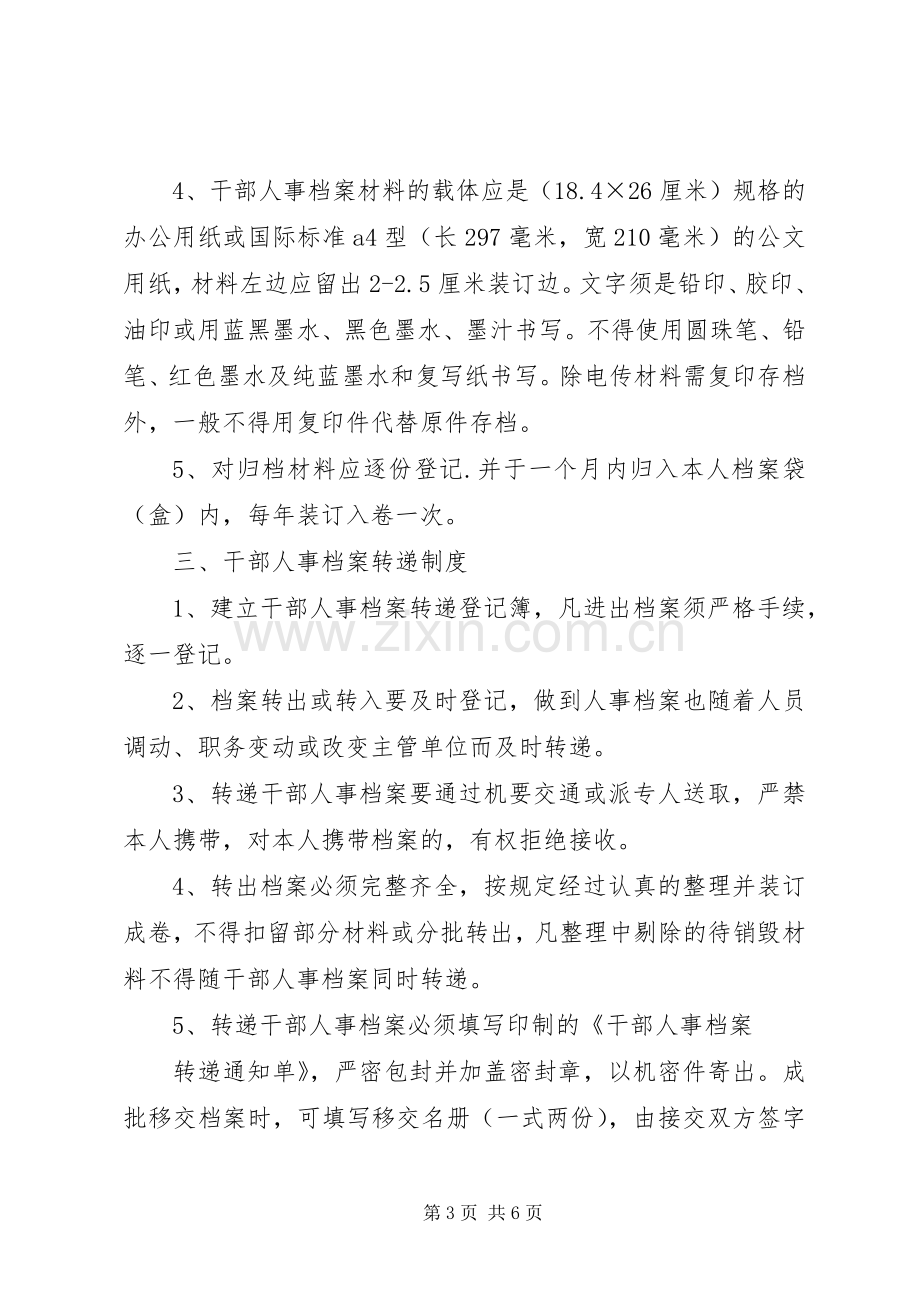 4、干部人事档案材料的载体应是（18.4×26厘米）规格的办公用纸或国际标准a4型（长297毫米，宽210毫米）的公文用纸，材料左边应留出2-2.5厘米装订边。文字须是铅印、胶印、油印或用蓝黑墨水、黑色墨水、墨汁书写。不得使用圆珠笔、铅笔、红色墨水及纯蓝墨水和复写纸书写。除电传材料需复印存档外，一般不得用复印件代替原件存档。

5、对归档材料应逐份登记.并于一个月内归入本人档案袋（盒）内，每年装订入卷一次。

三、干部人事档案转递制度

1、建立干部人事档案转递登记簿，凡进出档案须严格手续，逐一登记。

2、档案转出或转入要及时登记，做到人事档案也随着人员调动、职务变动或改变主管单位而及时转递。

3、转递干部人事档案要通过机要交通或派专人送取，严禁本人携带，对本人携带档案的，有权拒绝接收。

4、转出档案必须完整齐全，按规定经过认真的整理并装订成卷，不得扣留部分材料或分批转出，凡整理中剔除的待销毁材料不得随干部人事档案同时转递。

5、转递干部人事档案必须填写印制的《干部人事档案

转递通知单》，严密包封并加盖密封章，以机密件寄出。成批移交档案时，可填写移交名册（一式两份），由接交双方签字

第3页 共6页

www.zixin.com.cn